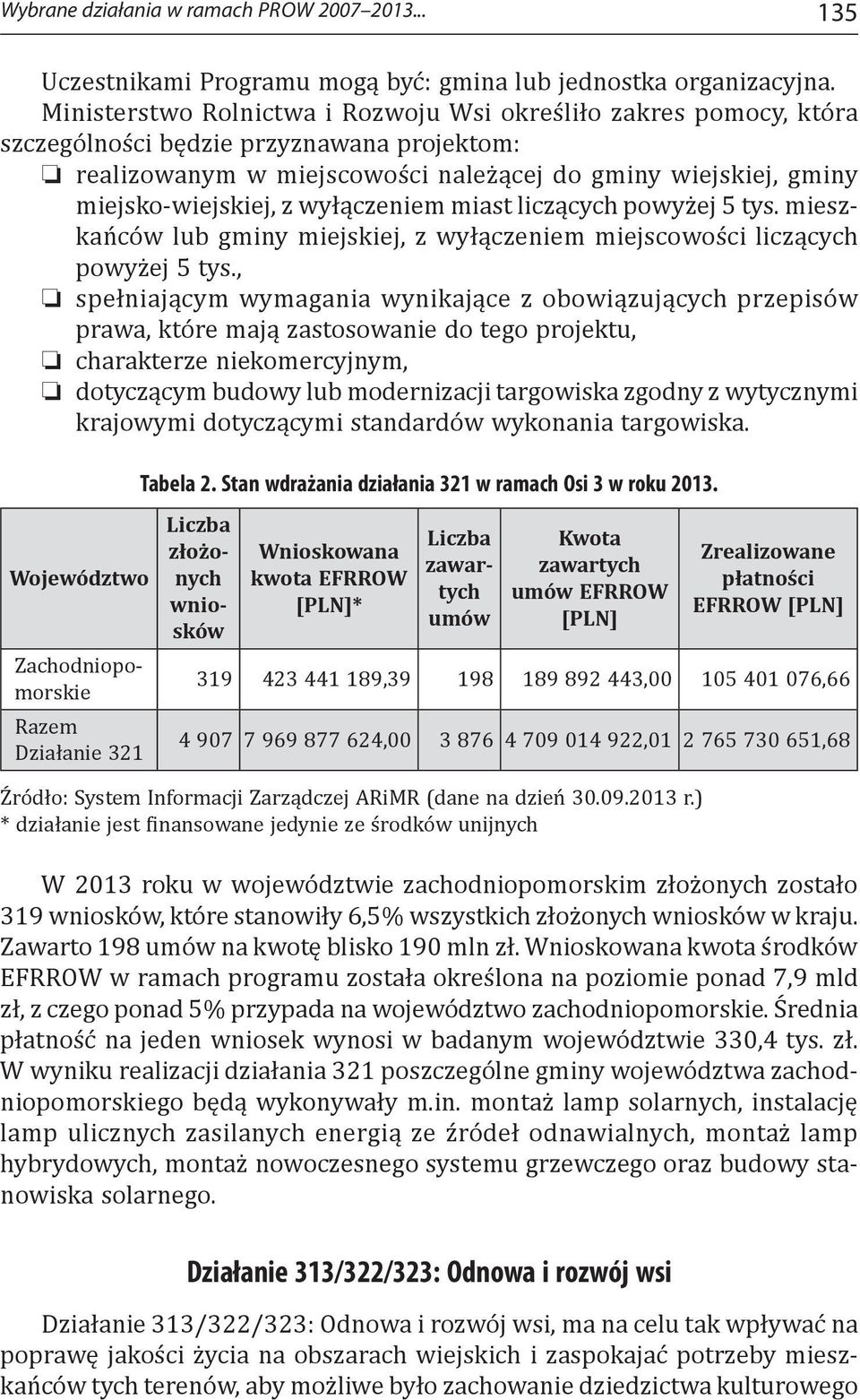 Wybrane działania w ramach PROW 2007–2013... 135

Uczestnikami Programu mogą być: gmina lub jednostka organizacyjna. Ministerstwo Rolnictwa i Rozwoju Wsi określiło zakres pomocy, która szczególności będzie przyznawana projektom:

❏ realizowanym w miejscowości należącej do gminy wiejskiej, gminy miejsko-wiejskiej, z wyłączeniem miast liczących powyżej 5 tys. mieszkańców lub gminy miejskiej, z wyłączeniem miejscowości liczących powyżej 5 tys.,
❏ spełniającym wymagania wynikające z obowiązujących przepisów prawa, które mają zastosowanie do tego projektu,
❏ charakterze niekomercyjnym,
❏ dotyczącym budowy lub modernizacji targowiska zgodny z wytycznymi krajowymi dotyczącymi standardów wykonania targowiska.

Tabela 2. Stan wdrażania działania 321 w ramach Osi 3 w roku 2013.

| Województwo | Liczba złożonych wniosków | Wnioskowana kwota EFRROW [PLN]* | Liczba zawartych umów | Kwota zawartych umów EFRROW [PLN] | Zrealizowane płatności EFRROW [PLN] |
|---|---|---|---|---|---|
| Zachodniopomorskie | 319 | 423 441 189,39 | 198 | 189 892 443,00 | 105 401 076,66 |
| Razem Działanie 321 | 4 907 | 7 969 877 624,00 | 3 876 | 4 709 014 922,01 | 2 765 730 651,68 |

Źródło: System Informacji Zarządczej ARiMR (dane na dzień 30.09.2013 r.)
* działanie jest finansowane jedynie ze środków unijnych

W 2013 roku w województwie zachodniopomorskim złożonych zostało 319 wniosków, które stanowiły 6,5% wszystkich złożonych wniosków w kraju. Zawarto 198 umów na kwotę blisko 190 mln zł. Wnioskowana kwota środków EFRROW w ramach programu została określona na poziomie ponad 7,9 mld zł, z czego ponad 5% przypada na województwo zachodniopomorskie. Średnia płatność na jeden wniosek wynosi w badanym województwie 330,4 tys. zł. W wyniku realizacji działania 321 poszczególne gminy województwa zachodniopomorskiego będą wykonywały m.in. montaż lamp solarnych, instalację lamp ulicznych zasilanych energią ze źródeł odnawialnych, montaż lamp hybrydowych, montaż nowoczesnego systemu grzewczego oraz budowy stanowiska solarnego.

Działanie 313/322/323: Odnowa i rozwój wsi

Działanie 313/322/323: Odnowa i rozwój wsi, ma na celu tak wpływać na poprawę jakości życia na obszarach wiejskich i zaspokajać potrzeby mieszkańców tych terenów, aby możliwe było zachowanie dziedzictwa kulturowego